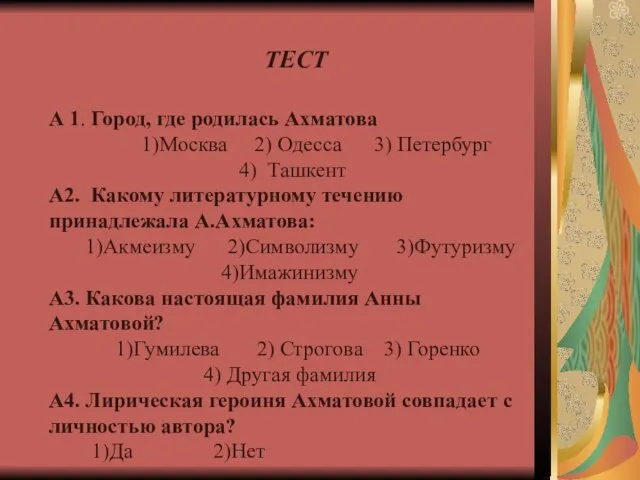 ТЕСТ

А 1. Город, где родилась Ахматова
1)Москва 2) Одесса 3) Петербург
4) Ташкент

А2. Какому литературному течению принадлежала А.Ахматова:
1)Акмеизму 2)Символизму 3)Футуризму
4)Имажинизму

А3. Какова настоящая фамилия Анны Ахматовой?
1)Гумилева 2) Строгова 3) Горенко
4) Другая фамилия

А4. Лирическая героиня Ахматовой совпадает с личностью автора?
1)Да 2)Нет